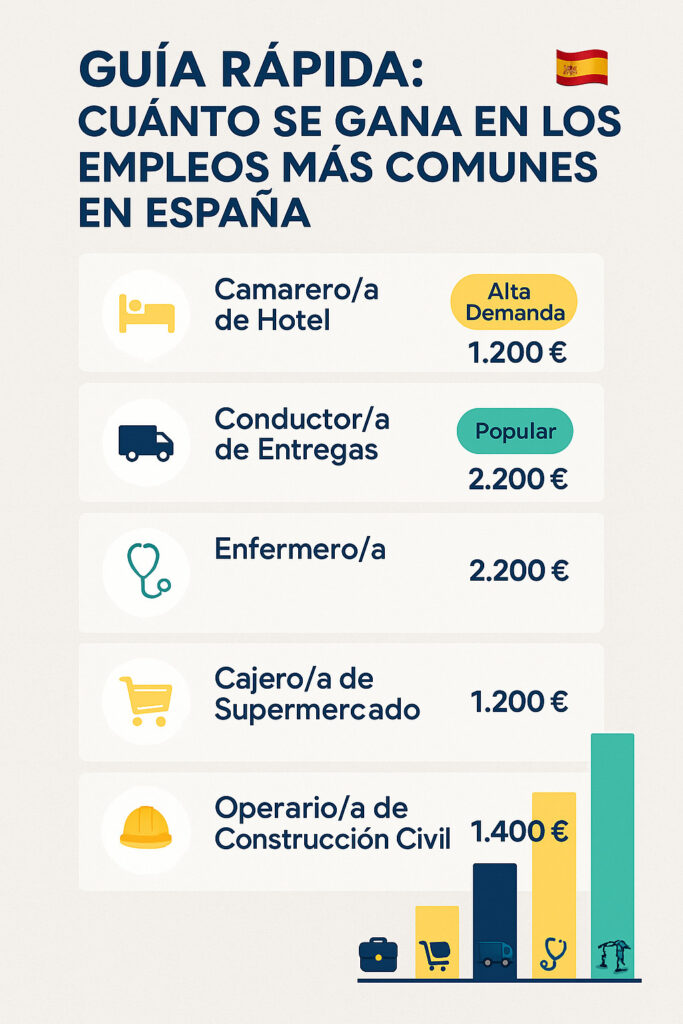 GUÍA RÁPIDA:
CUÁNTO SE GANA EN LOS EMPLEOS MÁS COMUNES EN ESPAÑA

Camarero/a de Hotel
Alta Demanda
1.200 €

Conductor/a de Entregas
Popular
2.200 €

Enfermero/a
2.200 €

Cajero/a de Supermercado
1.200 €

Operario/a de Construcción Civil
1.400 €